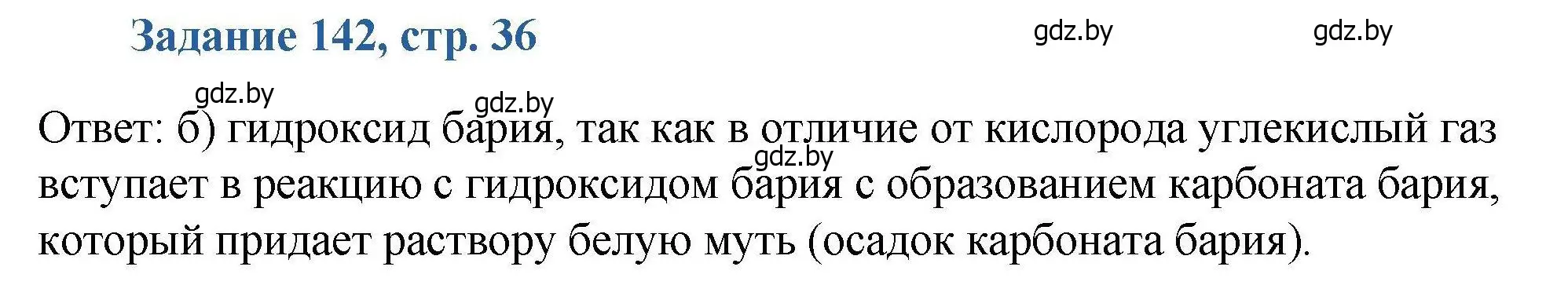 Задание 142, стр. 36

gdz.by gdz.by

gdz.by gdz.by

Ответ: б) гидроксид бария, так как в отличие от кислорода углекислый газ вступает в реакцию с гидроксидом бария с образованием карбоната бария, который придает раствору белую муть (осадок карбоната бария).

gdz.by